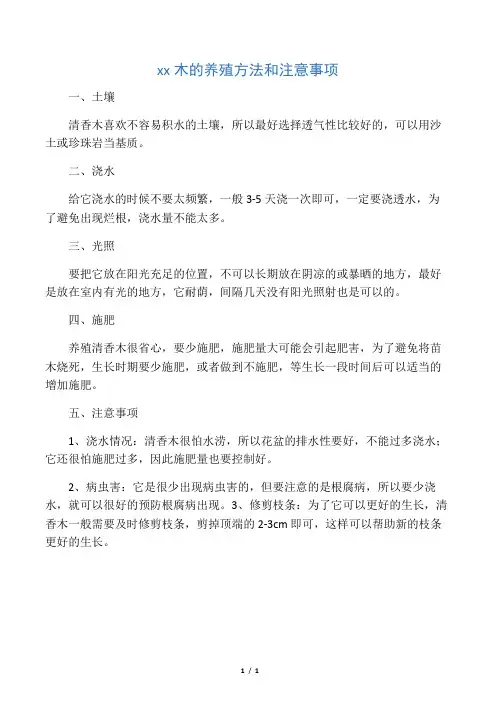 xx 木的养殖方法和注意事项

一、土壤

清香木喜欢不容易积水的土壤，所以最好选择透气性比较好的，可以用沙土或珍珠岩当基质。

二、浇水

给它浇水的时候不要太频繁，一般 3-5 天浇一次即可，一定要浇透水，为了避免出现烂根，浇水量不能太多。

三、光照

要把它放在阳光充足的位置，不可以长期放在阴凉的或暴晒的地方，最好是放在室内有光的地方，它耐荫，间隔几天没有阳光照射也是可以的。

四、施肥

养殖清香木很省心，要少施肥，施肥量大可能会引起肥害，为了避免将苗木烧死，生长时期要少施肥，或者做到不施肥，等生长一段时间后可以适当的增加施肥。

五、注意事项

1、浇水情况：清香木很怕水涝，所以花盆的排水性要好，不能过多浇水；它还很怕施肥过多，因此施肥量也要控制好。

2、病虫害：它是很少出现病虫害的，但要注意的是根腐病，所以要少浇水，就可以很好的预防根腐病出现。3、修剪枝条：为了它可以更好的生长，清香木一般需要及时修剪枝条，剪掉顶端的 2-3cm 即可，这样可以帮助新的枝条更好的生长。

1 / 1